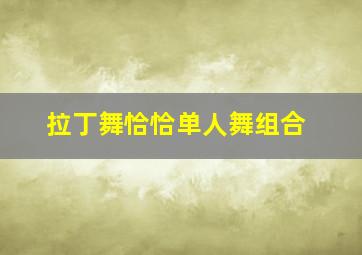 拉丁舞恰恰单人舞组合